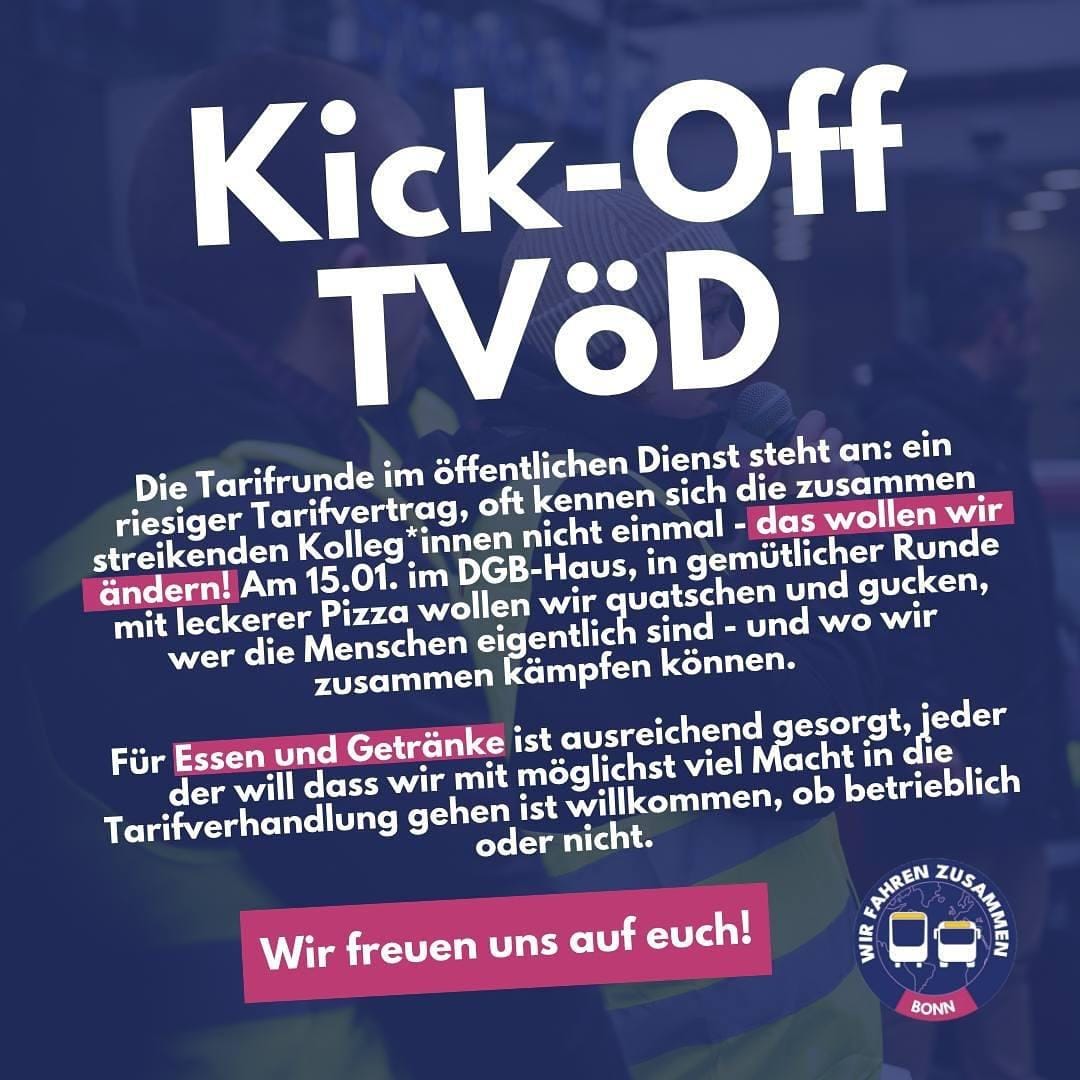 Kick-Off TVöD

Die Tarifrunde im öffentlichen Dienst steht an: ein riesiger Tarifvertrag, oft kennen sich die zusammen streikenden Kolleg*innen nicht einmal - das wollen wir ändern! Am 15.01. im DGB-Haus, in gemütlicher Runde mit leckerer Pizza wollen wir quatschen und gucken, wer die Menschen eigentlich sind - und wo wir zusammen kämpfen können.

Für Essen und Getränke ist ausreichend gesorgt, jeder der will dass wir mit möglichst viel Macht in die Tarifverhandlung gehen ist willkommen, ob betrieblich oder nicht.

Wir freuen uns auf euch!

WIR FAHREN ZUSAMMEN
BONN